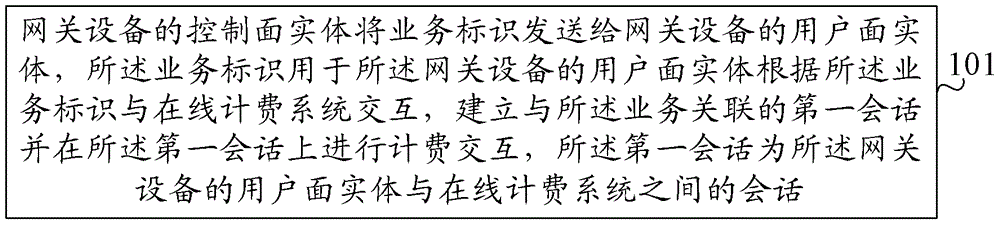 网关设备的控制面实体将业务标识发送给网关设备的用户面实体，所述业务标识用于所述网关设备的用户面实体根据所述业务标识与在线计费系统交互，建立与所述业务关联的第一会话并在所述第一会话上进行计费交互，所述第一会话为所述网关设备的用户面实体与在线计费系统之间的会话

101